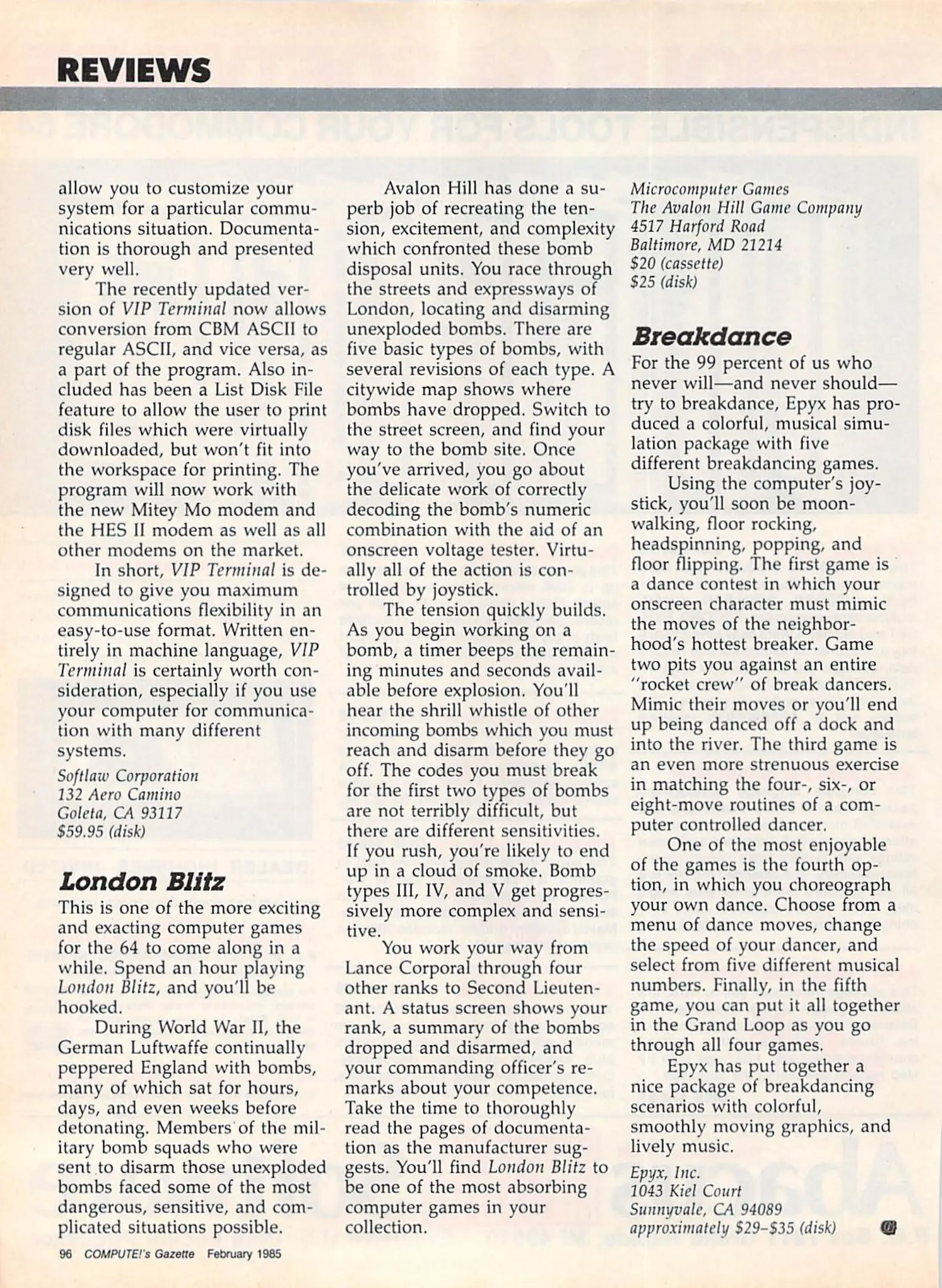 REVIEWS

allow you to customize your system for a particular communications situation. Documentation is thorough and presented very well.

The recently updated version of VIP Terminal now allows conversion from CBM ASCII to regular ASCII, and vice versa, as a part of the program. Also included has been a List Disk File feature to allow the user to print disk files which were virtually downloaded, but won't fit into the workspace for printing. The program will now work with the new Mitey Mo modem and the HES II modem as well as all other modems on the market.

In short, VIP Terminal is designed to give you maximum communications flexibility in an easy-to-use format. Written entirely in machine language, VIP Terminal is certainly worth consideration, especially if you use your computer for communication with many different systems.

Softlaw Corporation
132 Aero Camino
Goleta, CA 93117
$59.95 (disk)

London Blitz

This is one of the more exciting and exacting computer games for the 64 to come along in a while. Spend an hour playing London Blitz, and you'll be hooked.

During World War II, the German Luftwaffe continually peppered England with bombs, many of which sat for hours, days, and even weeks before detonating. Members of the military bomb squads who were sent to disarm those unexploded bombs faced some of the most dangerous, sensitive, and complicated situations possible.

Avalon Hill has done a superb job of recreating the tension, excitement, and complexity which confronted these bomb disposal units. You race through the streets and expressways of London, locating and disarming unexploded bombs. There are five basic types of bombs, with several revisions of each type. A citywide map shows where bombs have dropped. Switch to the street screen, and find your way to the bomb site. Once you've arrived, you go about the delicate work of correctly decoding the bomb's numeric combination with the aid of an onscreen voltage tester. Virtually all of the action is controlled by joystick.

The tension quickly builds. As you begin working on a bomb, a timer beeps the remaining minutes and seconds available before explosion. You'll hear the shrill whistle of other incoming bombs which you must reach and disarm before they go off. The codes you must break for the first two types of bombs are not terribly difficult, but there are different sensitivities. If you rush, you're likely to end up in a cloud of smoke. Bomb types III, IV, and V get progressively more complex and sensitive.

You work your way from Lance Corporal through four other ranks to Second Lieutenant. A status screen shows your rank, a summary of the bombs dropped and disarmed, and your commanding officer's remarks about your competence. Take the time to thoroughly read the pages of documentation as the manufacturer suggests. You'll find London Blitz to be one of the most absorbing computer games in your collection.

Microcomputer Games
The Avalon Hill Game Company
4517 Harford Road
Baltimore, MD 21214
$20 (cassette)
$25 (disk)

Breakdance

For the 99 percent of us who never will—and never should—try to breakdance, Epyx has produced a colorful, musical simulation package with five different breakdancing games.

Using the computer's joystick, you'll soon be moonwalking, floor rocking, headspinning, popping, and floor flipping. The first game is a dance contest in which your onscreen character must mimic the moves of the neighborhood's hottest breaker. Game two pits you against an entire "rocket crew" of break dancers. Mimic their moves or you'll end up being danced off a dock and into the river. The third game is an even more strenuous exercise in matching the four-, six-, or eight-move routines of a computer controlled dancer.

One of the most enjoyable of the games is the fourth option, in which you choreograph your own dance. Choose from a menu of dance moves, change the speed of your dancer, and select from five different musical numbers. Finally, in the fifth game, you can put it all together in the Grand Loop as you go through all four games.

Epyx has put together a nice package of breakdancing scenarios with colorful, smoothly moving graphics, and lively music.

Epyx, Inc.
1043 Kiel Court
Sunnyvale, CA 94089
approximately $29–$35 (disk)

96 COMPUTE!'s Gazette February 1985